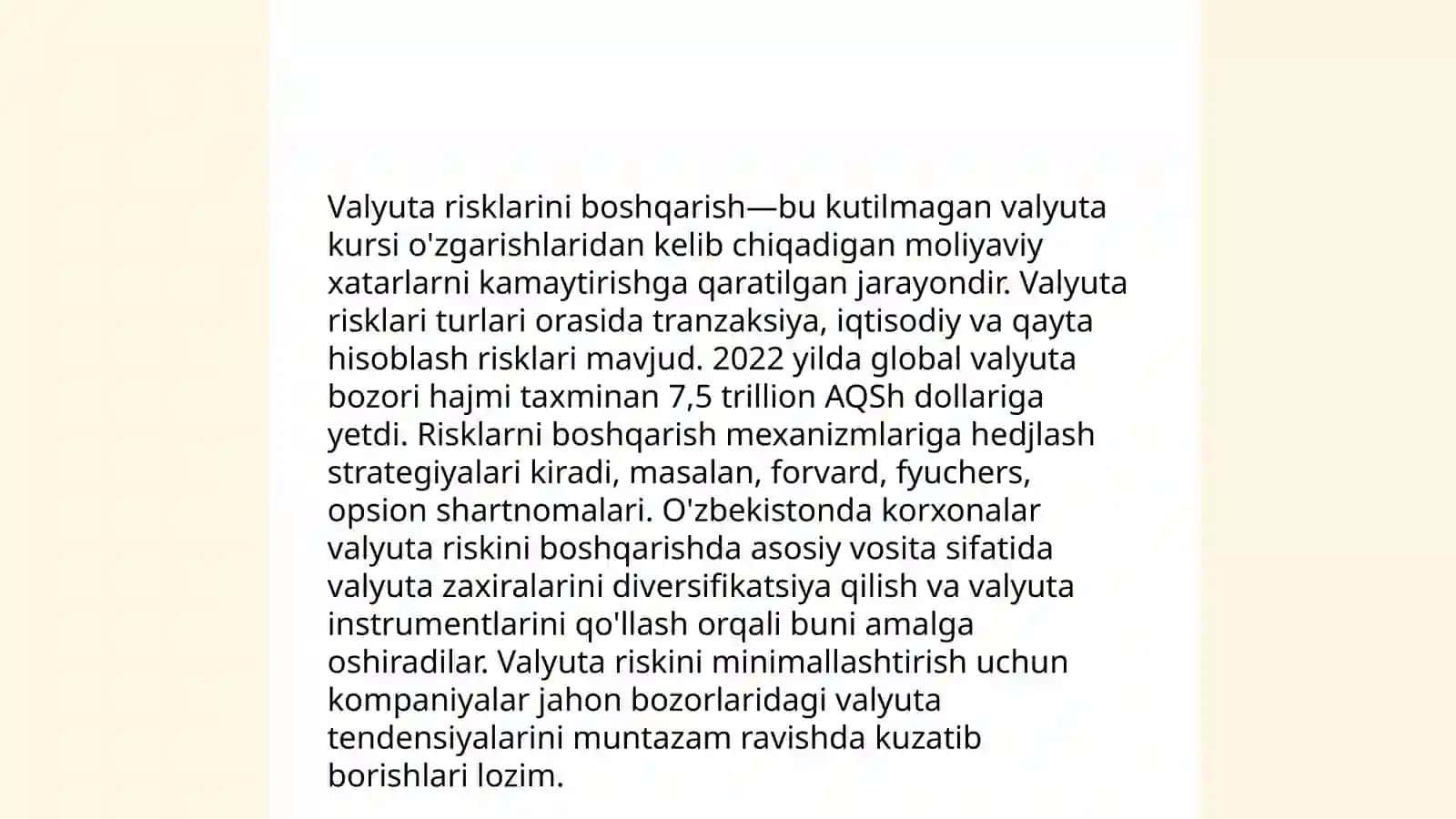 Valyuta risklarini boshqarish—bu kutilmagan valyuta kursi o'zgarishlaridan kelib chiqadigan moliyaviy xatarlarni kamaytirishga qaratilgan jarayondir. Valyuta risklari turlari orasida tranzaksiya, iqtisodiy va qayta hisoblash risklari mavjud. 2022 yilda global valyuta bozori hajmi taxminan 7,5 trillion AQSh dollariga yetdi. Risklarni boshqarish mexanizmlariga hedjlash strategiyalari kiradi, masalan, forvard, fyuchers, opsion shartnomalari. O'zbekistonda korxonalar valyuta riskini boshqarishda asosiy vosita sifatida valyuta zaxiralarini diversifikatsiya qilish va valyuta instrumentlarini qo'llash orqali buni amalga oshiradilar. Valyuta riskini minimallashtirish uchun kompaniyalar jahon bozorlaridagi valyuta tendensiyalarini muntazam ravishda kuzatib borishlari lozim.